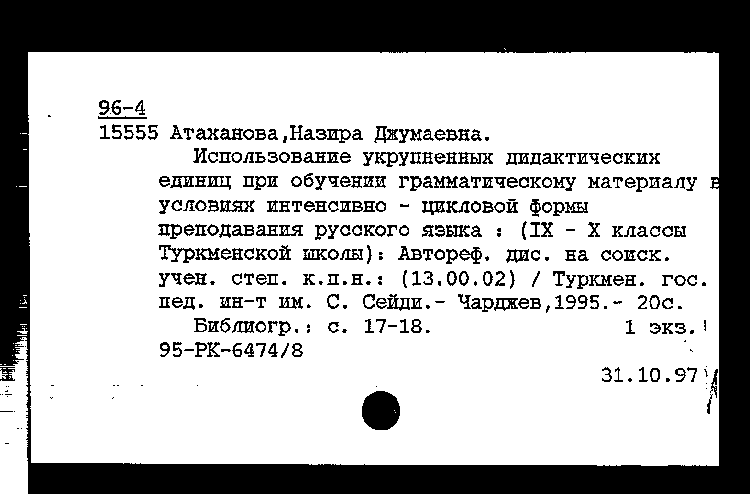 96-4
15555 Атаханова,Назира Джумаевна.
Использование укрупненных дидактических единиц при обучении грамматическому материалу в условиях интенсивно - цикловой формы преподавания русского языка : (IX - X классы Туркменской школы): Автореф. дис. на соиск. учен. степ. к.п.н.: (13.00.02) / Туркмен. гос. пед. ин-т им. С. Сейди.- Чарджев,1995.- 20с.
Библиогр.: с. 17-18. 1 экз.
95-РК-6474/8
31.10.97